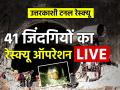 उत्तरकाशी टनल रेस्क्यू

41 जिंदगियों का रेस्क्यू ऑपरेशन LIVE